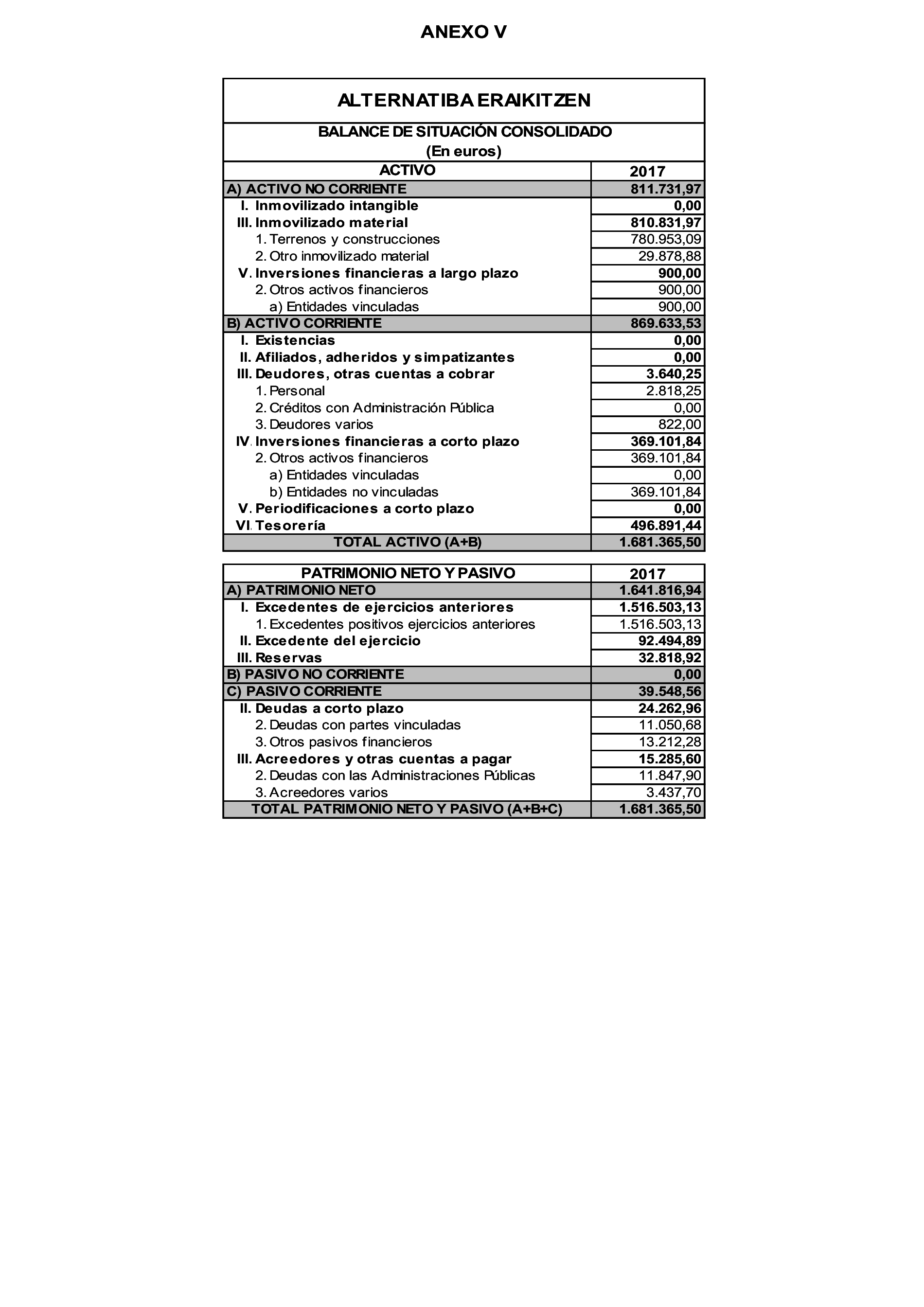 ANEXO V

ALTERNATIBA ERAIKITZEN

BALANCE DE SITUACIÓN CONSOLIDADO
(En euros)

| ACTIVO | 2017 |
|---|---|
| A) ACTIVO NO CORRIENTE | 811.731,97 |
| I. Inmovilizado intangible | 0,00 |
| III. Inmovilizado material | 810.831,97 |
| 1. Terrenos y construcciones | 780.953,09 |
| 2. Otro inmovilizado material | 29.878,88 |
| V. Inversiones financieras a largo plazo | 900,00 |
| 2. Otros activos financieros | 900,00 |
| a) Entidades vinculadas | 900,00 |
| B) ACTIVO CORRIENTE | 869.633,53 |
| I. Existencias | 0,00 |
| II. Afiliados, adheridos y simpatizantes | 0,00 |
| III. Deudores, otras cuentas a cobrar | 3.640,25 |
| 1. Personal | 2.818,25 |
| 2. Créditos con Administración Pública | 0,00 |
| 3. Deudores varios | 822,00 |
| IV. Inversiones financieras a corto plazo | 369.101,84 |
| 2. Otros activos financieros | 369.101,84 |
| a) Entidades vinculadas | 0,00 |
| b) Entidades no vinculadas | 369.101,84 |
| V. Periodificaciones a corto plazo | 0,00 |
| VI. Tesorería | 496.891,44 |
| TOTAL ACTIVO (A+B) | 1.681.365,50 |

| PATRIMONIO NETO Y PASIVO | 2017 |
|---|---|
| A) PATRIMONIO NETO | 1.641.816,94 |
| I. Excedentes de ejercicios anteriores | 1.516.503,13 |
| 1. Excedentes positivos ejercicios anteriores | 1.516.503,13 |
| II. Excedente del ejercicio | 92.494,89 |
| III. Reservas | 32.818,92 |
| B) PASIVO NO CORRIENTE | 0,00 |
| C) PASIVO CORRIENTE | 39.548,56 |
| II. Deudas a corto plazo | 24.262,96 |
| 2. Deudas con partes vinculadas | 11.050,68 |
| 3. Otros pasivos financieros | 13.212,28 |
| III. Acreedores y otras cuentas a pagar | 15.285,60 |
| 2. Deudas con las Administraciones Públicas | 11.847,90 |
| 3. Acreedores varios | 3.437,70 |
| TOTAL PATRIMONIO NETO Y PASIVO (A+B+C) | 1.681.365,50 |